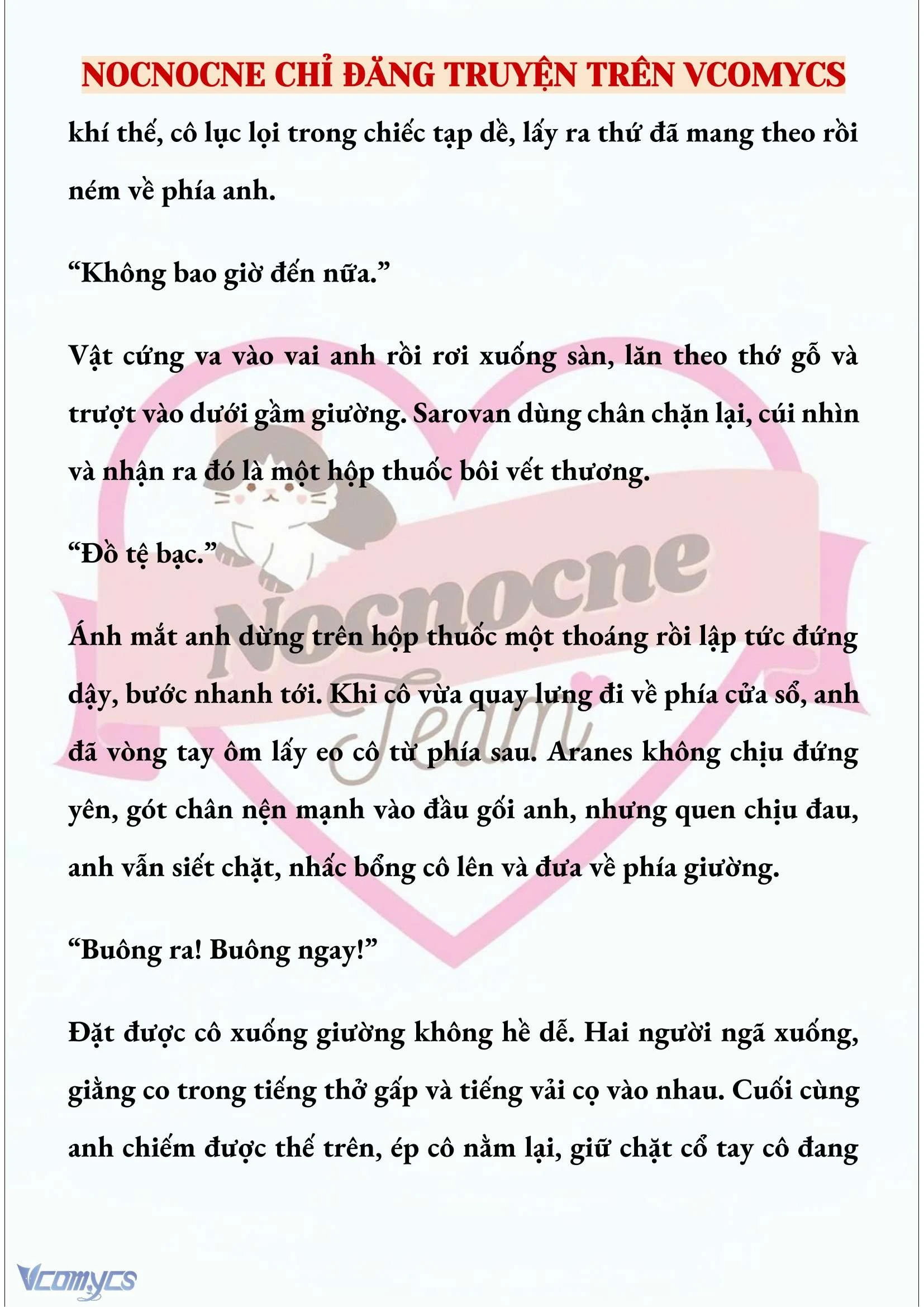 NOCNOCNE CHỈ ĐĂNG TRUYỆN TRÊN VCOMYCS

khí thế, cô lục lọi trong chiếc tạp dề, lấy ra thứ đã mang theo rồi ném về phía anh.

“Không bao giờ đến nữa.”

Vật cứng va vào vai anh rồi rơi xuống sàn, lăn theo thớ gỗ và trượt vào dưới gầm giường. Sarovan dùng chân chặn lại, cúi nhìn và nhận ra đó là một hộp thuốc bôi vết thương.

“Đồ tệ bạc.”

Ánh mắt anh dừng trên hộp thuốc một thoáng rồi lập tức đứng dậy, bước nhanh tới. Khi cô vừa quay lưng đi về phía cửa sổ, anh đã vòng tay ôm lấy eo cô từ phía sau. Aranes không chịu đứng yên, gót chân nện mạnh vào đầu gối anh, nhưng quen chịu đau, anh vẫn siết chặt, nhấc bổng cô lên và đưa về phía giường.

“Buông ra! Buông ngay!”

Đặt được cô xuống giường không hề dễ. Hai người ngã xuống, giằng co trong tiếng thở gấp và tiếng vải cọ vào nhau. Cuối cùng anh chiếm được thế trên, ép cô nằm lại, giữ chặt cổ tay cô đang

Nocnocne Team

Vcomycs